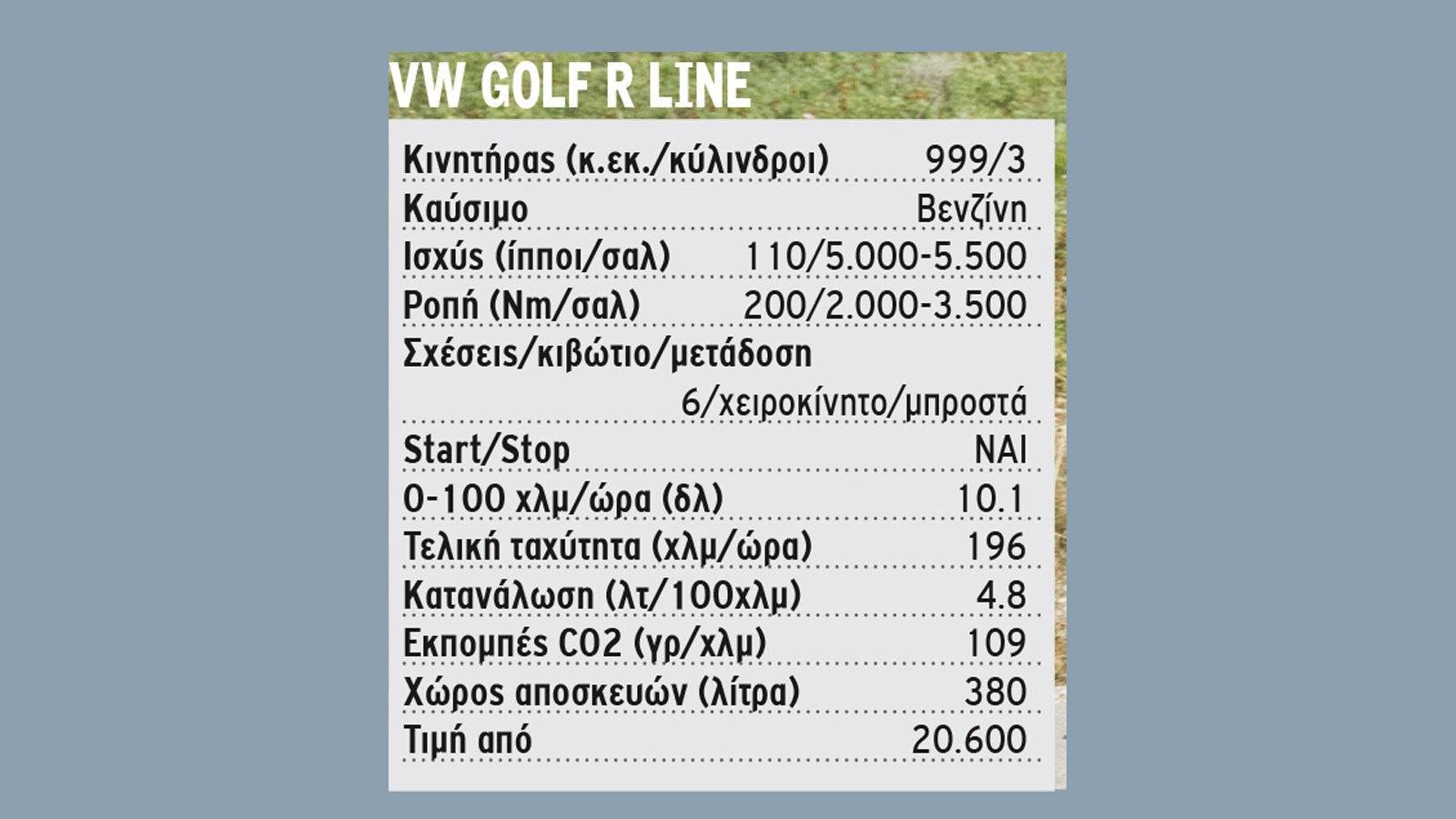 VW GOLF R LINE

| | |
|---|---|
| Κινητήρας (κ.εκ./κύλινδροι) | 999/3 |
| Καύσιμο | Βενζίνη |
| Ισχύς (ίπποι/σαλ) | 110/5.000-5.500 |
| Ροπή (Nm/σαλ) | 200/2.000-3.500 |
| Σχέσεις/κιβώτιο/μετάδοση | 6/χειροκίνητο/μπροστά |
| Start/Stop | ΝΑΙ |
| 0-100 χλμ/ώρα (δλ) | 10.1 |
| Τελική ταχύτητα (χλμ/ώρα) | 196 |
| Κατανάλωση (λτ/100χλμ) | 4.8 |
| Εκπομπές CO2 (γρ/χλμ) | 109 |
| Χώρος αποσκευών (λίτρα) | 380 |
| Τιμή από | 20.600 |